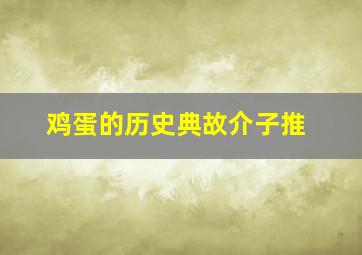 鸡蛋的历史典故介子推